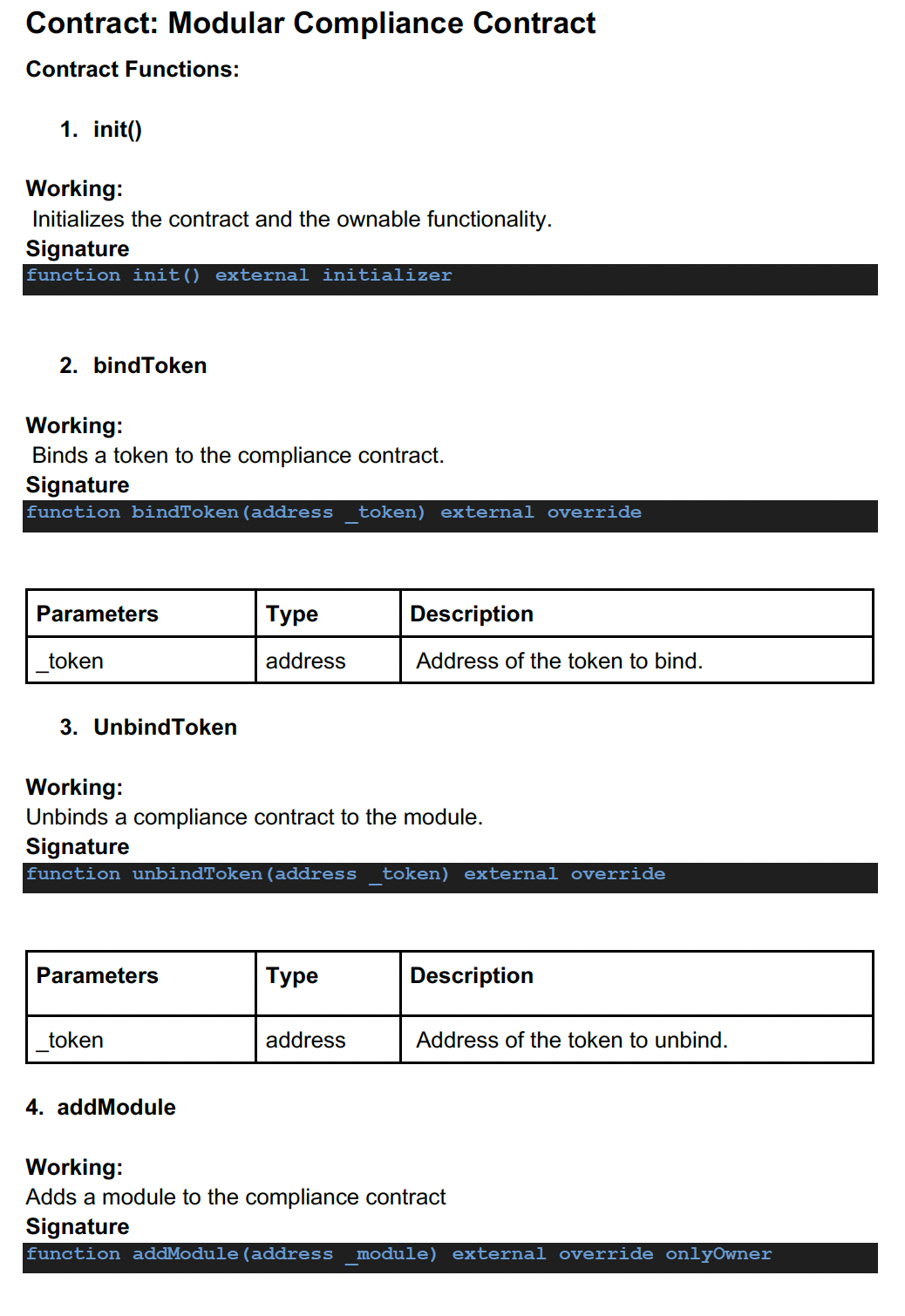 Contract: Modular Compliance Contract

Contract Functions:

1. init()

Working:
Initializes the contract and the ownable functionality.

Signature
function init() external initializer

2. bindToken

Working:
Binds a token to the compliance contract.

Signature
function bindToken(address _token) external override

| Parameters | Type | Description |
|---|---|---|
| _token | address | Address of the token to bind. |

3. UnbindToken

Working:
Unbinds a compliance contract to the module.

Signature
function unbindToken(address _token) external override

| Parameters | Type | Description |
|---|---|---|
| _token | address | Address of the token to unbind. |

4. addModule

Working:
Adds a module to the compliance contract

Signature
function addModule(address _module) external override onlyOwner